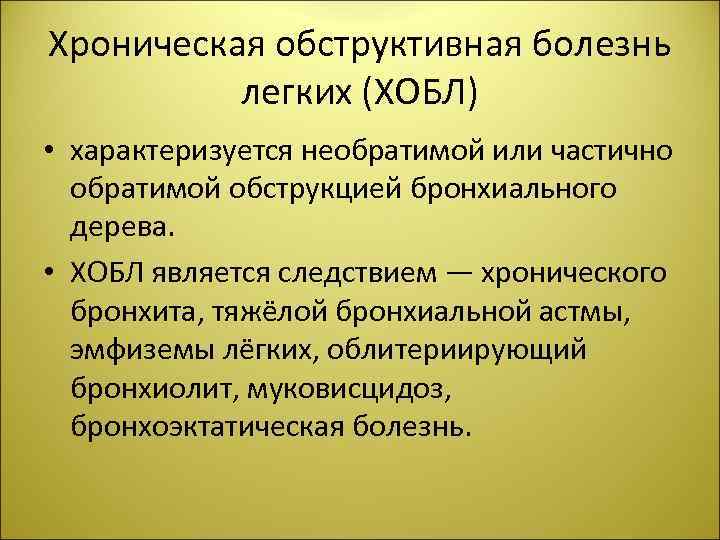 Хроническая обструктивная болезнь легких (ХОБЛ)

• характеризуется необратимой или частично обратимой обструкцией бронхиального дерева.

• ХОБЛ является следствием — хронического бронхита, тяжёлой бронхиальной астмы, эмфиземы лёгких, облитериирующий бронхиолит, муковисцидоз, бронхоэктатическая болезнь.